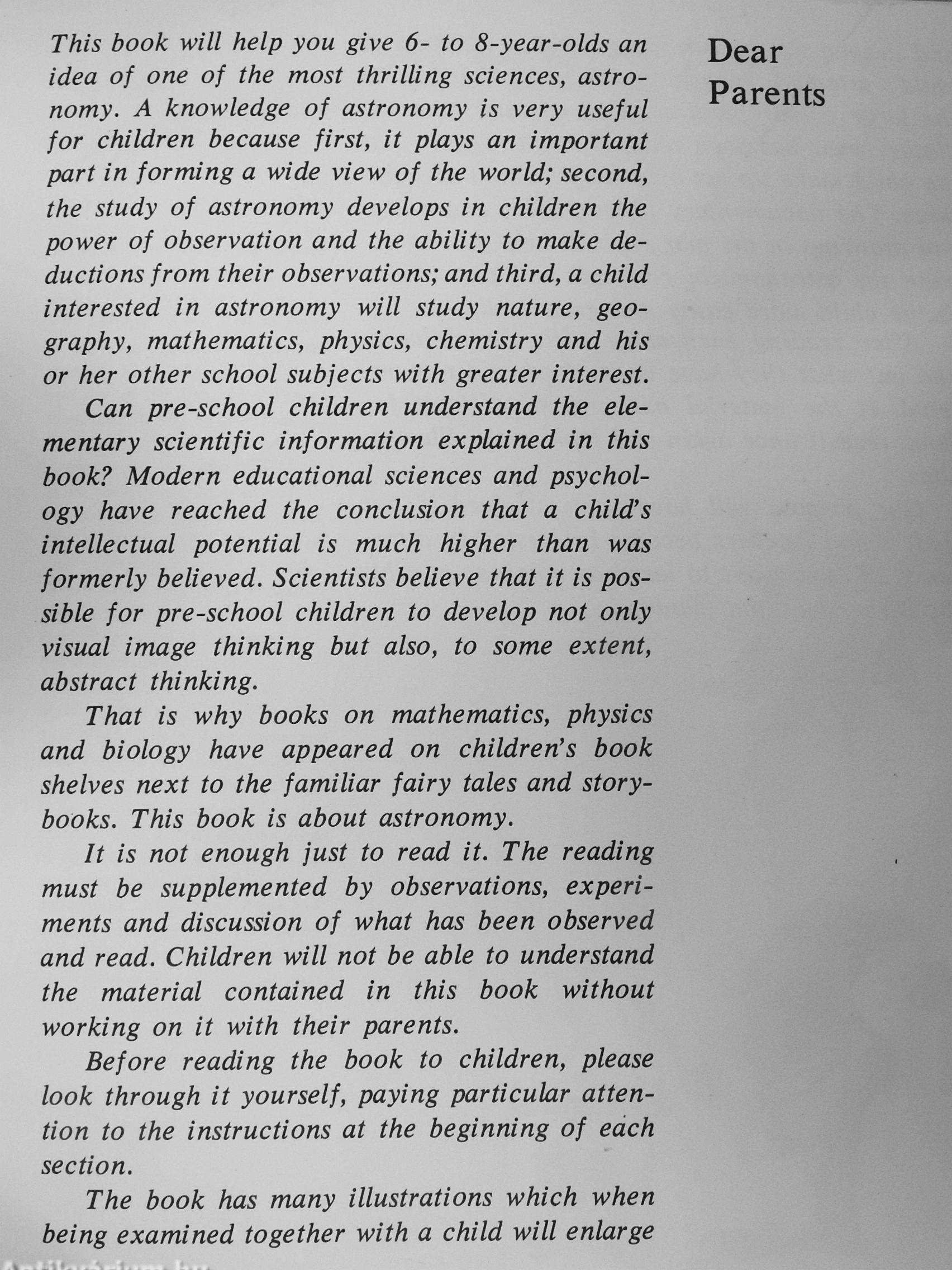 Dear Parents

This book will help you give 6- to 8-year-olds an idea of one of the most thrilling sciences, astronomy. A knowledge of astronomy is very useful for children because first, it plays an important part in forming a wide view of the world; second, the study of astronomy develops in children the power of observation and the ability to make deductions from their observations; and third, a child interested in astronomy will study nature, geography, mathematics, physics, chemistry and his or her other school subjects with greater interest.

Can pre-school children understand the elementary scientific information explained in this book? Modern educational sciences and psychology have reached the conclusion that a child's intellectual potential is much higher than was formerly believed. Scientists believe that it is possible for pre-school children to develop not only visual image thinking but also, to some extent, abstract thinking.

That is why books on mathematics, physics and biology have appeared on children's book shelves next to the familiar fairy tales and storybooks. This book is about astronomy.

It is not enough just to read it. The reading must be supplemented by observations, experiments and discussion of what has been observed and read. Children will not be able to understand the material contained in this book without working on it with their parents.

Before reading the book to children, please look through it yourself, paying particular attention to the instructions at the beginning of each section.

The book has many illustrations which when being examined together with a child will enlarge

Antikvárium.hu